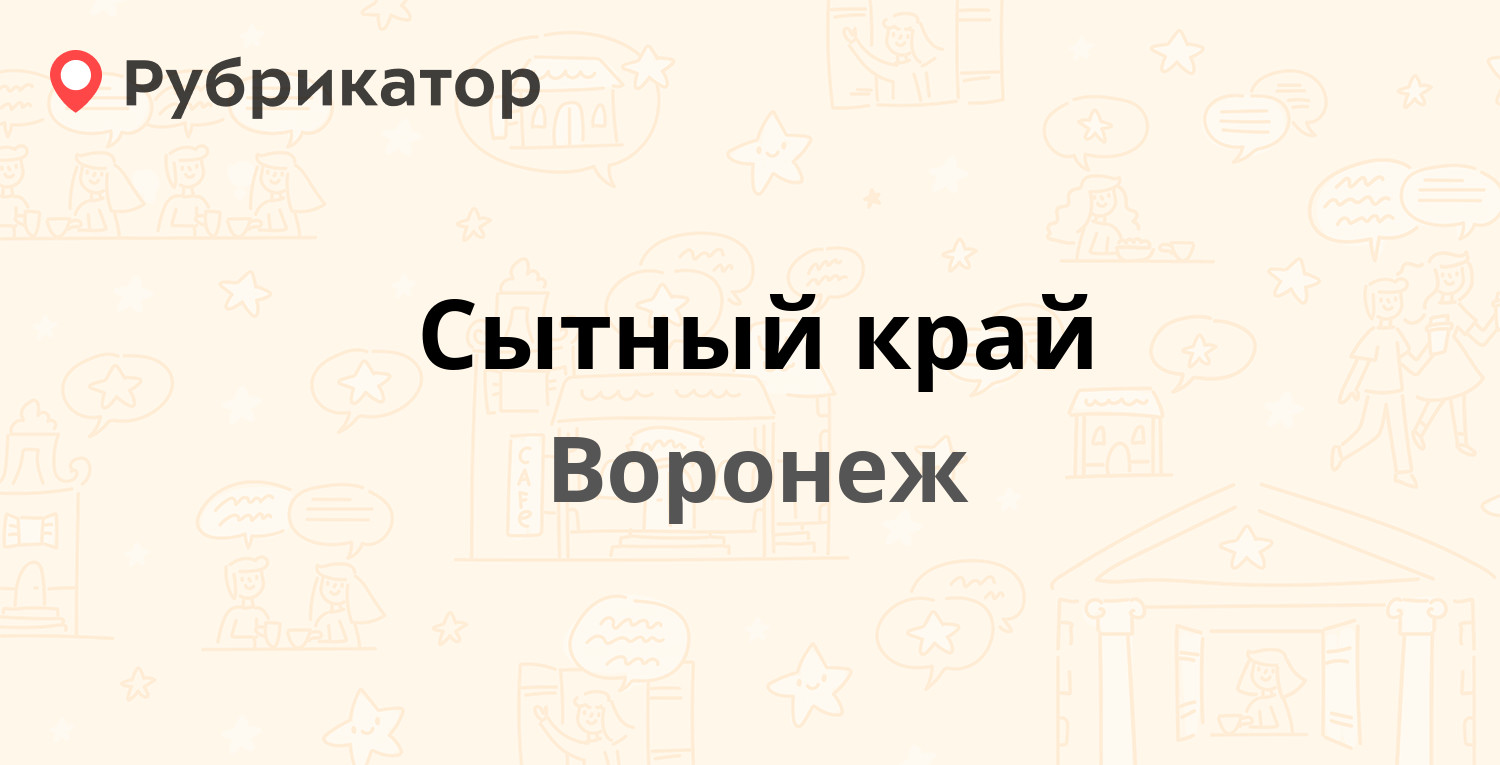 Рубрикатор

Сытный край

Воронеж

CAFE